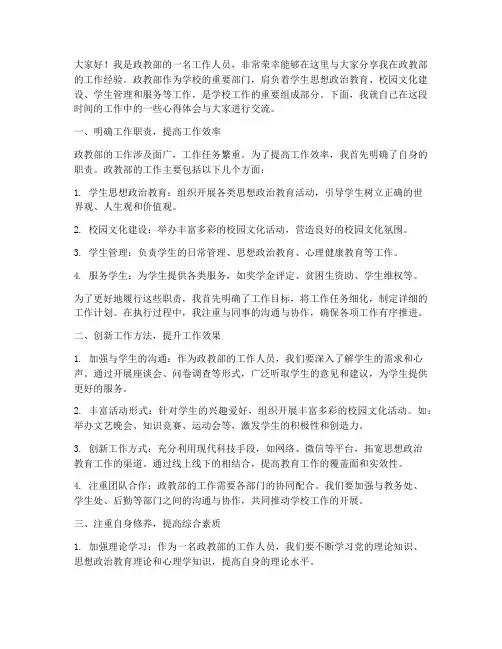 大家好！我是政教部的一名工作人员，非常荣幸能够在这里与大家分享我在政教部的工作经验。政教部作为学校的重要部门，肩负着学生思想政治教育、校园文化建设、学生管理和服务等工作，是学校工作的重要组成部分。下面，我就自己在这段时间的工作中的一些心得体会与大家进行交流。

一、明确工作职责，提高工作效率

政教部的工作涉及面广，工作任务繁重。为了提高工作效率，我首先明确了自身的职责。政教部的工作主要包括以下几个方面：

1. 学生思想政治教育：组织开展各类思想政治教育活动，引导学生树立正确的世界观、人生观和价值观。

2. 校园文化建设：举办丰富多彩的校园文化活动，营造良好的校园文化氛围。

3. 学生管理：负责学生的日常管理、思想政治教育、心理健康教育等工作。

4. 服务学生：为学生提供各类服务，如奖学金评定、贫困生资助、学生维权等。

为了更好地履行这些职责，我首先明确了工作目标，将工作任务细化，制定详细的工作计划。在执行过程中，我注重与同事的沟通与协作，确保各项工作有序推进。

二、创新工作方法，提升工作效果

1. 加强与学生的沟通：作为政教部的工作人员，我们要深入了解学生的需求和心声。通过开展座谈会、问卷调查等形式，广泛听取学生的意见和建议，为学生提供更好的服务。

2. 丰富活动形式：针对学生的兴趣爱好，组织开展丰富多彩的校园文化活动。如：举办文艺晚会、知识竞赛、运动会等，激发学生的积极性和创造力。

3. 创新工作方式：充分利用现代科技手段，如网络、微信等平台，拓宽思想政治教育工作的渠道。通过线上线下的相结合，提高教育工作的覆盖面和实效性。

4. 注重团队合作：政教部的工作需要各部门的协同配合。我们要加强与教务处、学生处、后勤等部门之间的沟通与协作，共同推动学校工作的开展。

三、注重自身修养，提高综合素质

1. 加强理论学习：作为一名政教部的工作人员，我们要不断学习党的理论知识、思想政治教育理论和心理学知识，提高自身的理论水平。